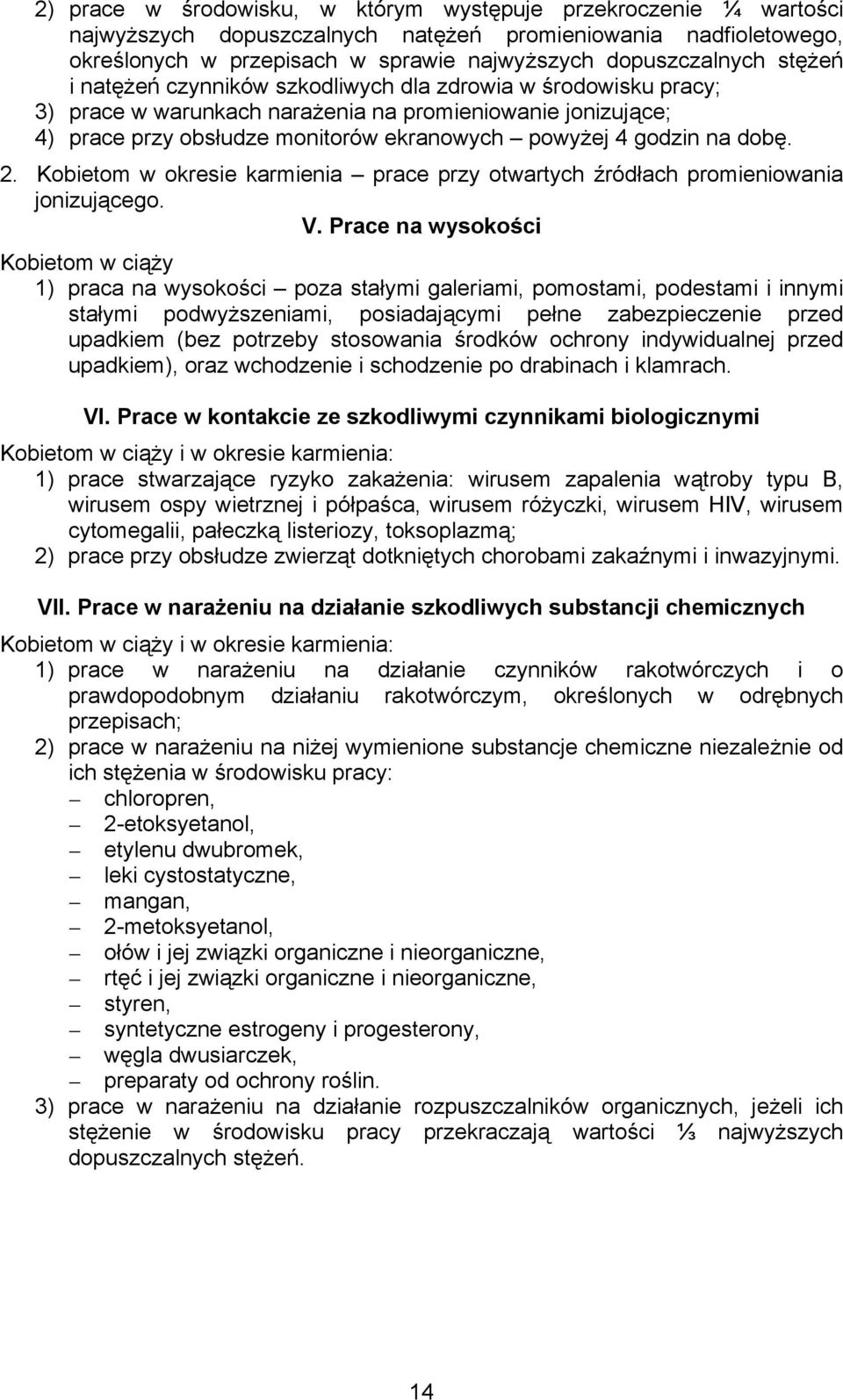 2) prace w środowisku, w którym występuje przekroczenie ¼ wartości najwyższych dopuszczalnych natężeń promieniowania nadfioletowego, określonych w przepisach w sprawie najwyższych dopuszczalnych stężeń i natężeń czynników szkodliwych dla zdrowia w środowisku pracy;
3) prace w warunkach narażenia na promieniowanie jonizujące;
4) prace przy obsłudze monitorów ekranowych – powyżej 4 godzin na dobę.
2. Kobietom w okresie karmienia – prace przy otwartych źródłach promieniowania jonizującego.

V. Prace na wysokości

Kobietom w ciąży
1) praca na wysokości – poza stałymi galeriami, pomostami, podestami i innymi stałymi podwyższeniami, posiadającymi pełne zabezpieczenie przed upadkiem (bez potrzeby stosowania środków ochrony indywidualnej przed upadkiem), oraz wchodzenie i schodzenie po drabinach i klamrach.

VI. Prace w kontakcie ze szkodliwymi czynnikami biologicznymi

Kobietom w ciąży i w okresie karmienia:
1) prace stwarzające ryzyko zakażenia: wirusem zapalenia wątroby typu B, wirusem ospy wietrznej i półpaśca, wirusem różyczki, wirusem HIV, wirusem cytomegalii, pałeczką listeriozy, toksoplazmą;
2) prace przy obsłudze zwierząt dotkniętych chorobami zakaźnymi i inwazyjnymi.

VII. Prace w narażeniu na działanie szkodliwych substancji chemicznych

Kobietom w ciąży i w okresie karmienia:
1) prace w narażeniu na działanie czynników rakotwórczych i o prawdopodobnym działaniu rakotwórczym, określonych w odrębnych przepisach;
2) prace w narażeniu na niżej wymienione substancje chemiczne niezależnie od ich stężenia w środowisku pracy:
– chloropren,
– 2-etoksyetanol,
– etylenu dwubromek,
– leki cystostatyczne,
– mangan,
– 2-metoksyetanol,
– ołów i jej związki organiczne i nieorganiczne,
– rtęć i jej związki organiczne i nieorganiczne,
– styren,
– syntetyczne estrogeny i progesterony,
– węgla dwusiarczek,
– preparaty od ochrony roślin.
3) prace w narażeniu na działanie rozpuszczalników organicznych, jeżeli ich stężenie w środowisku pracy przekraczają wartości ⅓ najwyższych dopuszczalnych stężeń.

14